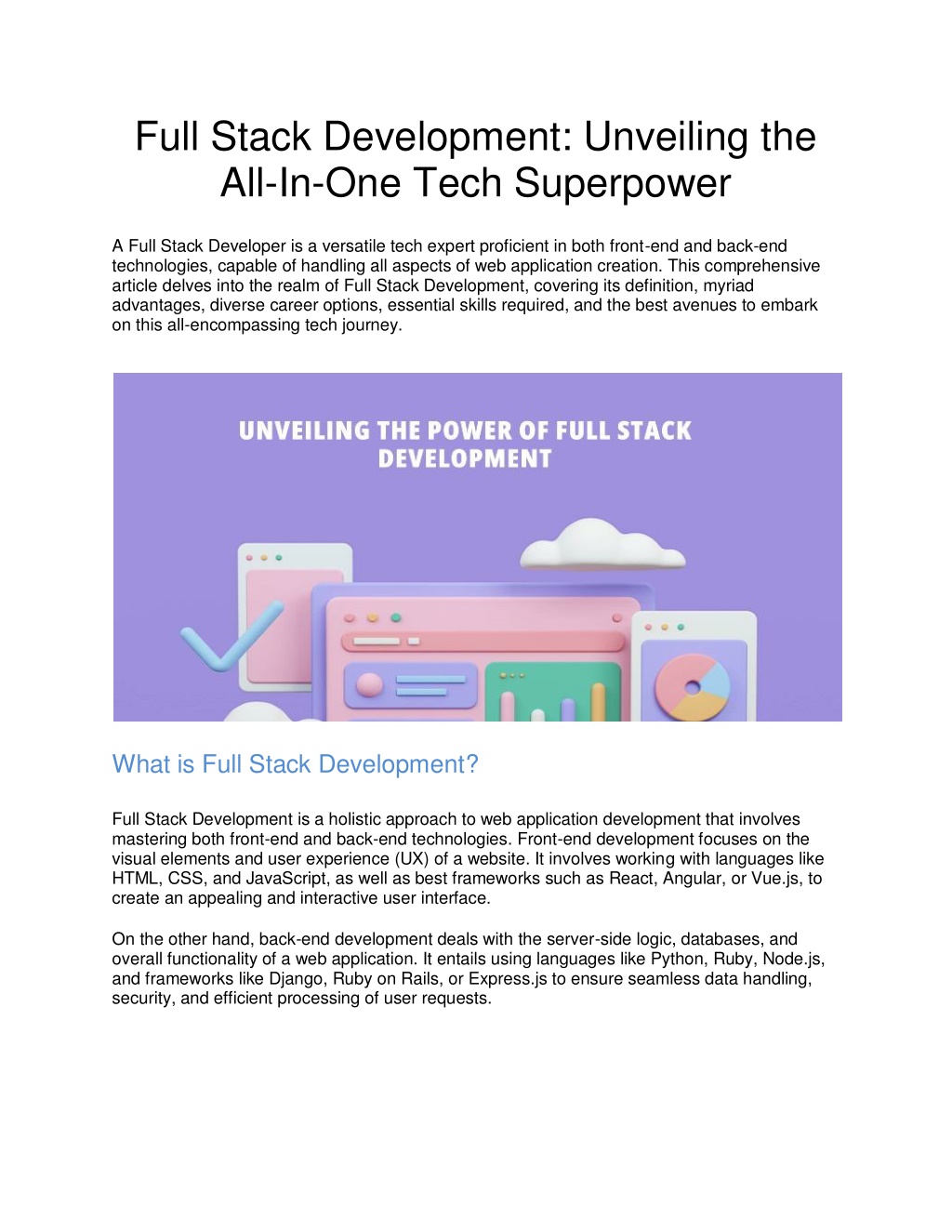 Full Stack Development: Unveiling the All-In-One Tech Superpower

A Full Stack Developer is a versatile tech expert proficient in both front-end and back-end technologies, capable of handling all aspects of web application creation. This comprehensive article delves into the realm of Full Stack Development, covering its definition, myriad advantages, diverse career options, essential skills required, and the best avenues to embark on this all-encompassing tech journey.

UNVEILING THE POWER OF FULL STACK DEVELOPMENT

What is Full Stack Development?

Full Stack Development is a holistic approach to web application development that involves mastering both front-end and back-end technologies. Front-end development focuses on the visual elements and user experience (UX) of a website. It involves working with languages like HTML, CSS, and JavaScript, as well as best frameworks such as React, Angular, or Vue.js, to create an appealing and interactive user interface.

On the other hand, back-end development deals with the server-side logic, databases, and overall functionality of a web application. It entails using languages like Python, Ruby, Node.js, and frameworks like Django, Ruby on Rails, or Express.js to ensure seamless data handling, security, and efficient processing of user requests.